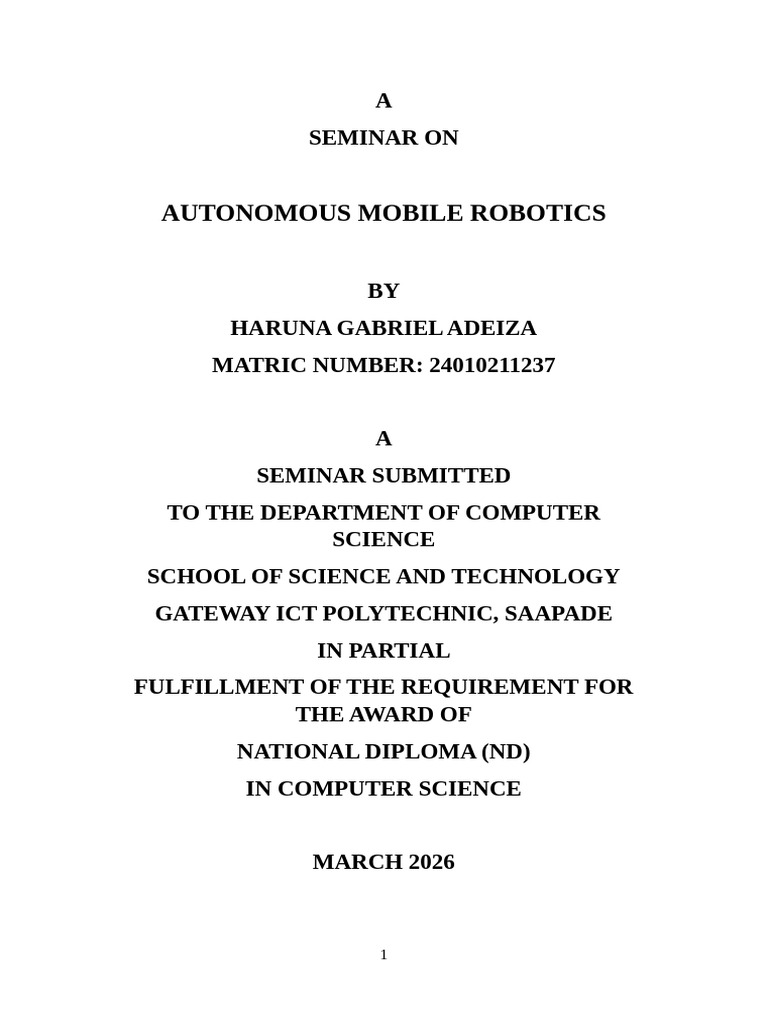 A

SEMINAR ON

AUTONOMOUS MOBILE ROBOTICS

BY

HARUNA GABRIEL ADEIZA

MATRIC NUMBER: 24010211237

A

SEMINAR SUBMITTED

TO THE DEPARTMENT OF COMPUTER SCIENCE

SCHOOL OF SCIENCE AND TECHNOLOGY

GATEWAY ICT POLYTECHNIC, SAAPADE

IN PARTIAL

FULFILLMENT OF THE REQUIREMENT FOR THE AWARD OF

NATIONAL DIPLOMA (ND)

IN COMPUTER SCIENCE

MARCH 2026

1